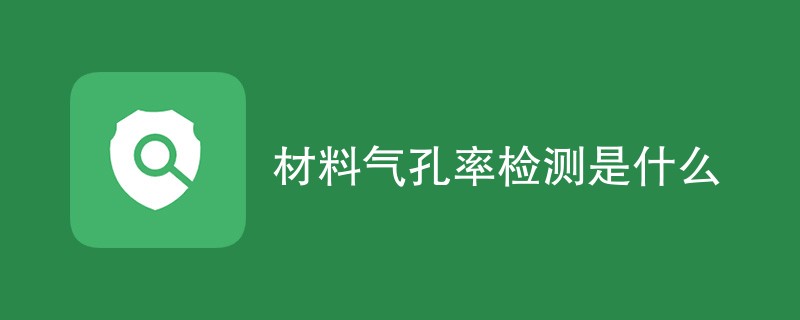 材料气孔率检测是什么